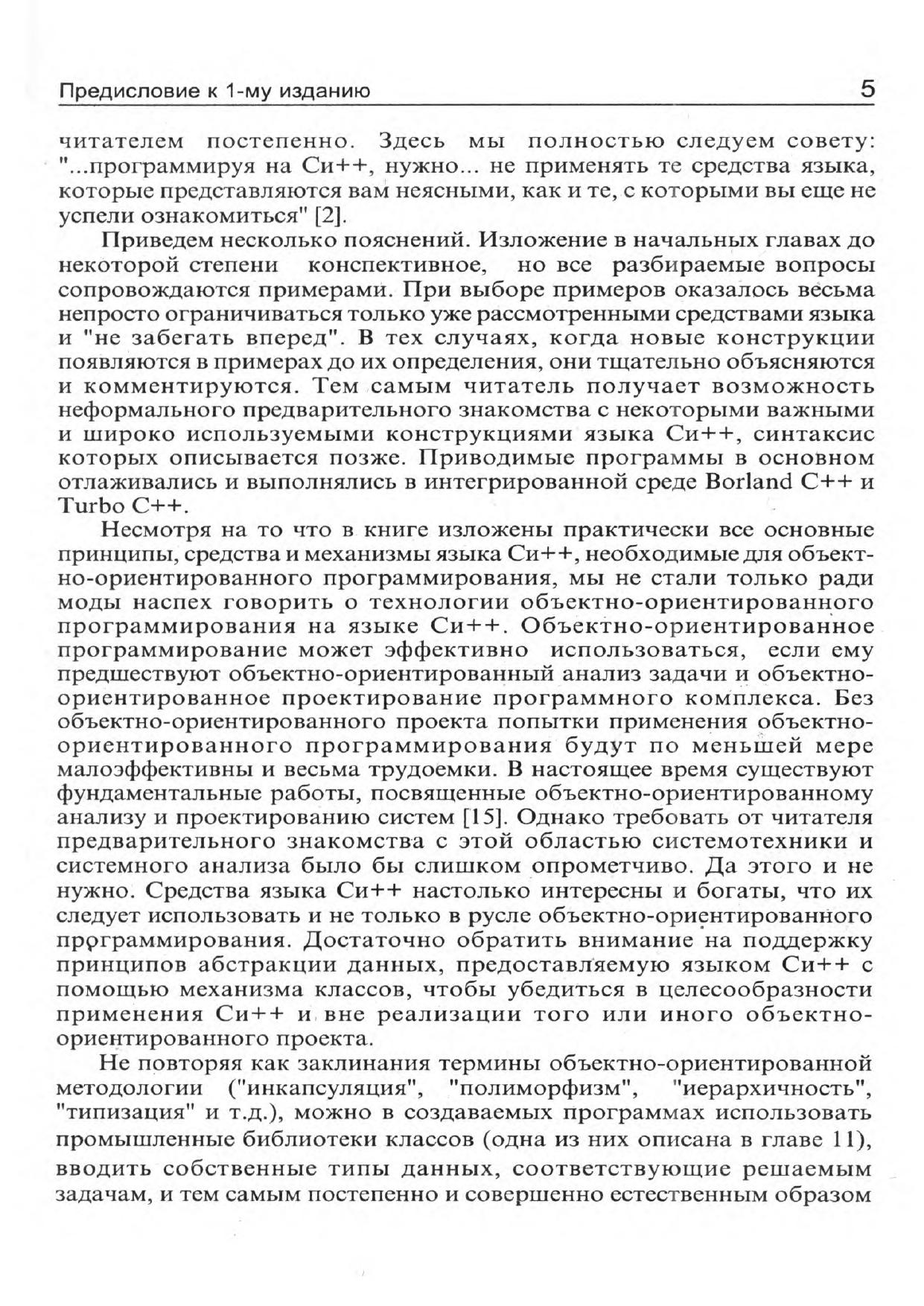 Предисловие к 1-му изданию 5

читателем постепенно. Здесь мы полностью следуем совету: "...программируя на Си++, нужно... не применять те средства языка, которые представляются вам неясными, как и те, с которыми вы еще не успели ознакомиться" [2].

Приведем несколько пояснений. Изложение в начальных главах до некоторой степени конспективное, но все разбираемые вопросы сопровождаются примерами. При выборе примеров оказалось весьма непросто ограничиваться только уже рассмотренными средствами языка и "не забегать вперед". В тех случаях, когда новые конструкции появляются в примерах до их определения, они тщательно объясняются и комментируются. Тем самым читатель получает возможность неформального предварительного знакомства с некоторыми важными и широко используемыми конструкциями языка Си++, синтаксис которых описывается позже. Приводимые программы в основном отлаживались и выполнялись в интегрированной среде Borland C++ и Turbo C++.

Несмотря на то что в книге изложены практически все основные принципы, средства и механизмы языка Си++, необходимые для объектно-ориентированного программирования, мы не стали только ради моды наспех говорить о технологии объектно-ориентированного программирования на языке Си++. Объектно-ориентированное программирование может эффективно использоваться, если ему предшествуют объектно-ориентированный анализ задачи и объектно-ориентированное проектирование программного комплекса. Без объектно-ориентированного проекта попытки применения объектно-ориентированного программирования будут по меньшей мере малоэффективны и весьма трудоемки. В настоящее время существуют фундаментальные работы, посвященные объектно-ориентированному анализу и проектированию систем [15]. Однако требовать от читателя предварительного знакомства с этой областью системотехники и системного анализа было бы слишком опрометчиво. Да этого и не нужно. Средства языка Си++ настолько интересны и богаты, что их следует использовать и не только в русле объектно-ориентированного программирования. Достаточно обратить внимание на поддержку принципов абстракции данных, предоставляемую языком Си++ с помощью механизма классов, чтобы убедиться в целесообразности применения Си++ и вне реализации того или иного объектно-ориентированного проекта.

Не повторяя как заклинания термины объектно-ориентированной методологии ("инкапсуляция", "полиморфизм", "иерархичность", "типизация" и т.д.), можно в создаваемых программах использовать промышленные библиотеки классов (одна из них описана в главе 11), вводить собственные типы данных, соответствующие решаемым задачам, и тем самым постепенно и совершенно естественным образом